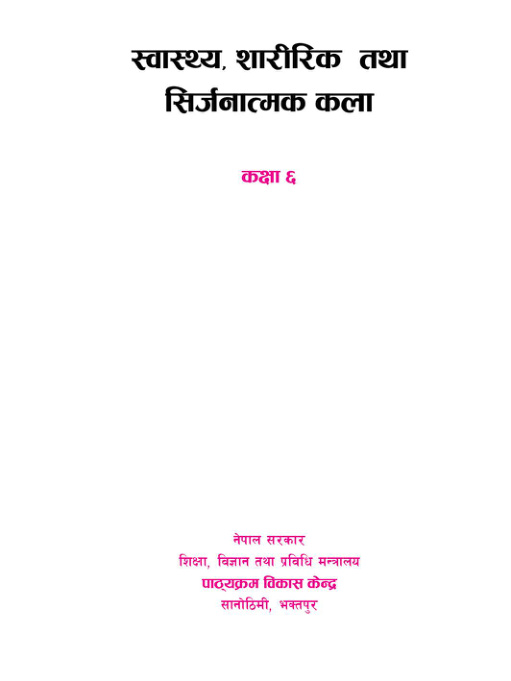 स्वास्थ्य, शारीरिक तथा सिर्जनात्मक कला

कक्षा ६

नेपाल सरकार
शिक्षा, विज्ञान तथा प्रविधि मन्त्रालय
पाठ्यक्रम विकास केन्द्र
सानोठिमी, भक्तपुर